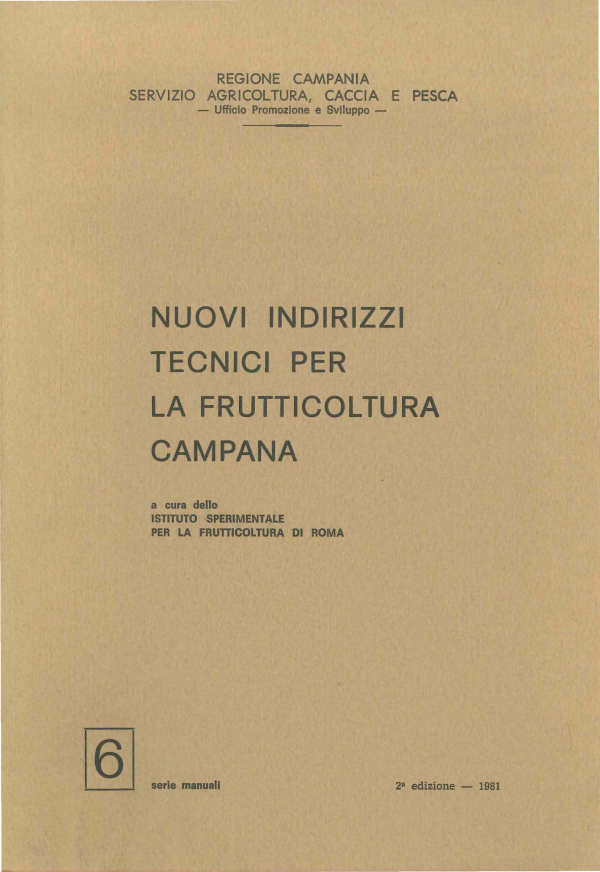 REGIONE CAMPANIA
SERVIZIO AGRICOLTURA, CACCIA E PESCA
— Ufficio Promozione e Sviluppo —

NUOVI INDIRIZZI TECNICI PER LA FRUTTICOLTURA CAMPANA

a cura dello
ISTITUTO SPERIMENTALE
PER LA FRUTTICOLTURA DI ROMA

6

serie manuali

2ª edizione — 1981